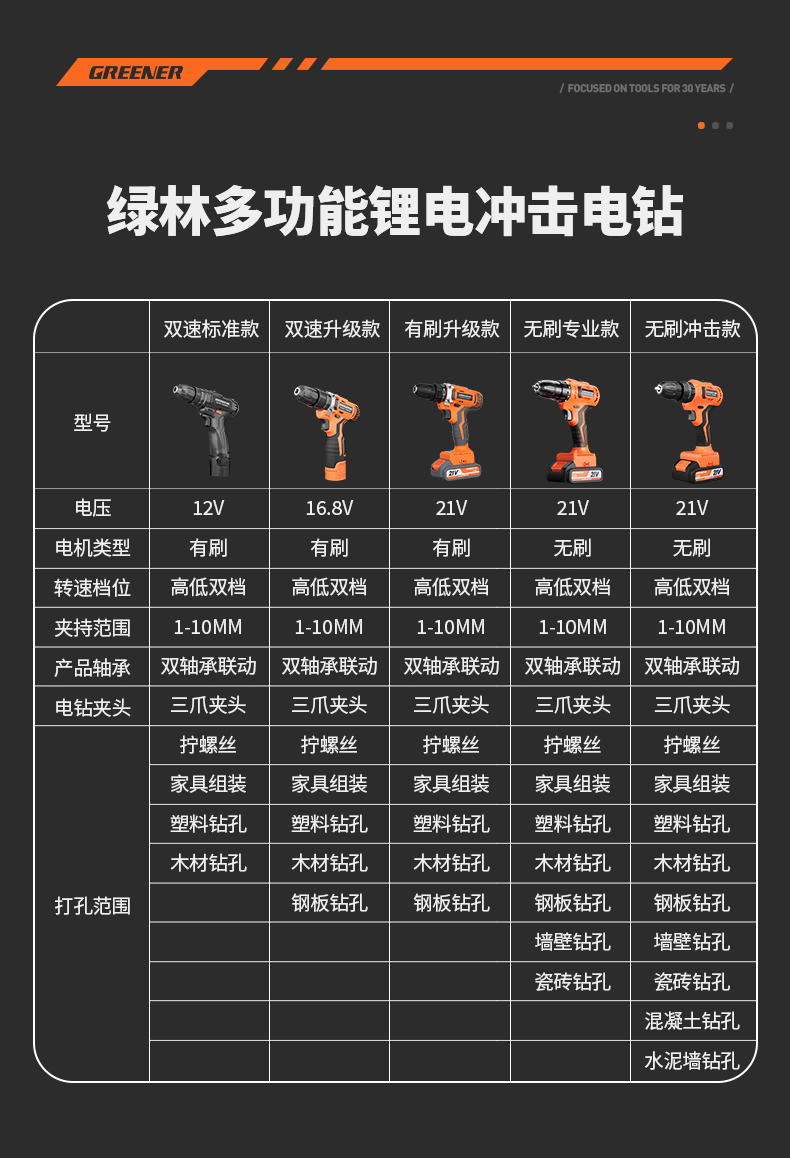 GREENER

/ FOCUSED ON TOOLS FOR 30 YEARS /

绿林多功能锂电冲击电钻

|  | 双速标准款 | 双速升级款 | 有刷升级款 | 无刷专业款 | 无刷冲击款 |
|---|---|---|---|---|---|
| 型号 |  |  | 21V | 21V | 21V |
| 电压 | 12V | 16.8V | 21V | 21V | 21V |
| 电机类型 | 有刷 | 有刷 | 有刷 | 无刷 | 无刷 |
| 转速档位 | 高低双档 | 高低双档 | 高低双档 | 高低双档 | 高低双档 |
| 夹持范围 | 1-10MM | 1-10MM | 1-10MM | 1-10MM | 1-10MM |
| 产品轴承 | 双轴承联动 | 双轴承联动 | 双轴承联动 | 双轴承联动 | 双轴承联动 |
| 电钻夹头 | 三爪夹头 | 三爪夹头 | 三爪夹头 | 三爪夹头 | 三爪夹头 |
| 打孔范围 | 拧螺丝 | 拧螺丝 | 拧螺丝 | 拧螺丝 | 拧螺丝 |
|  | 家具组装 | 家具组装 | 家具组装 | 家具组装 | 家具组装 |
|  | 塑料钻孔 | 塑料钻孔 | 塑料钻孔 | 塑料钻孔 | 塑料钻孔 |
|  | 木材钻孔 | 木材钻孔 | 木材钻孔 | 木材钻孔 | 木材钻孔 |
|  |  | 钢板钻孔 | 钢板钻孔 | 钢板钻孔 | 钢板钻孔 |
|  |  |  |  | 墙壁钻孔 | 墙壁钻孔 |
|  |  |  |  | 瓷砖钻孔 | 瓷砖钻孔 |
|  |  |  |  |  | 混凝土钻孔 |
|  |  |  |  |  | 水泥墙钻孔 |